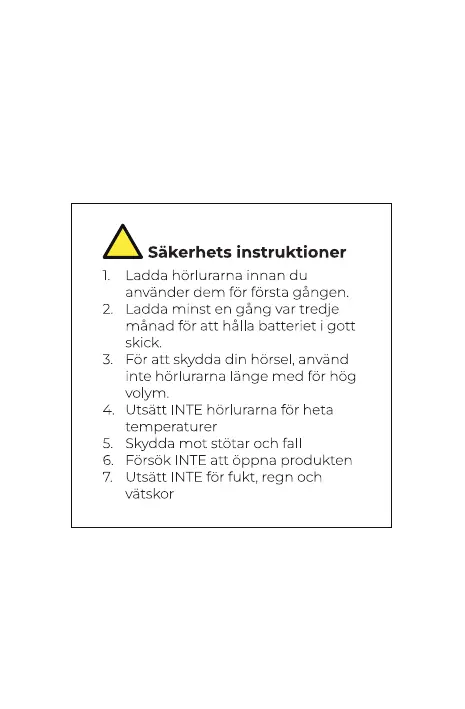 Säkerhets instruktioner

1. Ladda hörlurarna innan du använder dem för första gången.
2. Ladda minst en gång var tredje månad för att hålla batteriet i gott skick.
3. För att skydda din hörsel, använd inte hörlurarna länge med för hög volym.
4. Utsätt INTE hörlurarna för heta temperaturer
5. Skydda mot stötar och fall
6. Försök INTE att öppna produkten
7. Utsätt INTE för fukt, regn och vätskor